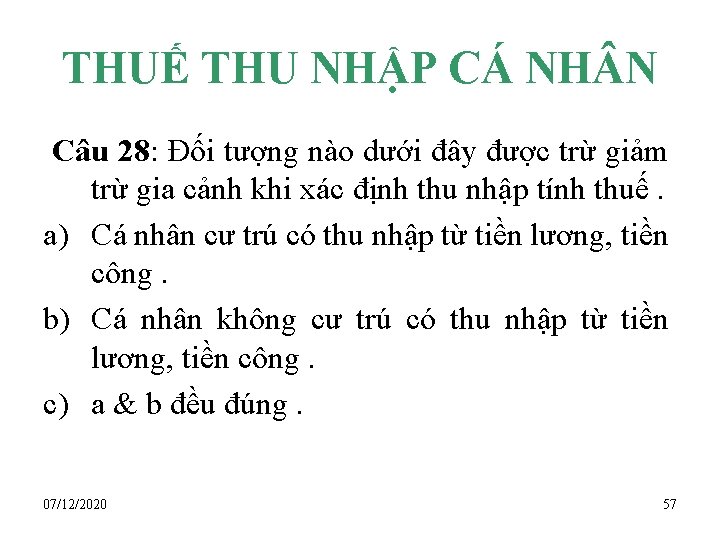 THUẾ THU NHẬP CÁ NHÂN

Câu 28: Đối tượng nào dưới đây được trừ giảm trừ gia cảnh khi xác định thu nhập tính thuế .

a) Cá nhân cư trú có thu nhập từ tiền lương, tiền công .

b) Cá nhân không cư trú có thu nhập từ tiền lương, tiền công .

c) a & b đều đúng .

07/12/2020

57